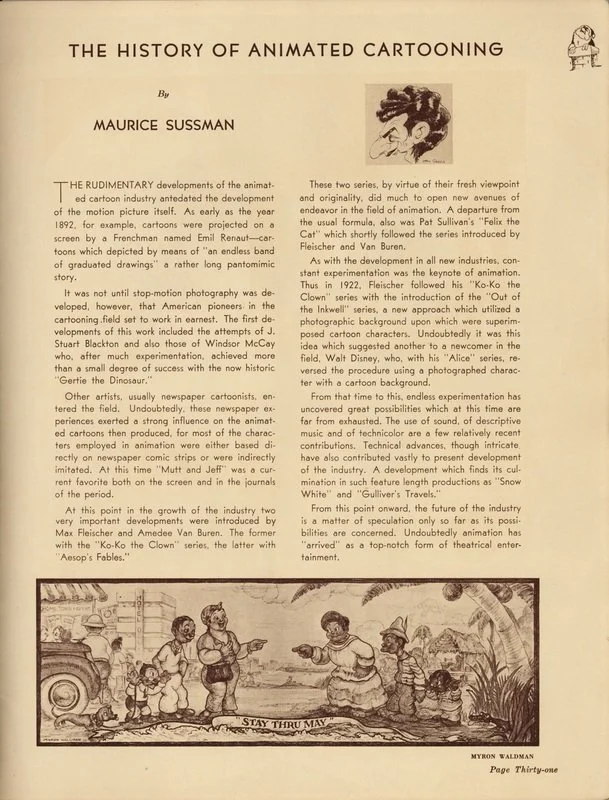 THE HISTORY OF ANIMATED CARTOONING

By

MAURICE SUSSMAN

THE RUDIMENTARY developments of the animated cartoon industry antedated the development of the motion picture itself. As early as the year 1892, for example, cartoons were projected on a screen by a Frenchman named Emil Renaut—cartoons which depicted by means of "an endless band of graduated drawings" a rather long pantomimic story.

It was not until stop-motion photography was developed, however, that American pioneers in the cartooning field set to work in earnest. The first developments of this work included the attempts of J. Stuart Blackton and also those of Windsor McCay who, after much experimentation, achieved more than a small degree of success with the now historic "Gertie the Dinosaur."

Other artists, usually newspaper cartoonists, entered the field. Undoubtedly, these newspaper experiences exerted a strong influence on the animated cartoons then produced, for most of the characters employed in animation were either based directly on newspaper comic strips or were indirectly imitated. At this time "Mutt and Jeff" was a current favorite both on the screen and in the journals of the period.

At this point in the growth of the industry two very important developments were introduced by Max Fleischer and Amedee Van Buren. The former with the "Ko-Ko the Clown" series, the latter with "Aesop's Fables."

These two series, by virtue of their fresh viewpoint and originality, did much to open new avenues of endeavor in the field of animation. A departure from the usual formula, also was Pat Sullivan's "Felix the Cat" which shortly followed the series introduced by Fleischer and Van Buren.

As with the development in all new industries, constant experimentation was the keynote of animation. Thus in 1922, Fleischer followed his "Ko-Ko the Clown" series with the introduction of the "Out of the Inkwell" series, a new approach which utilized a photographic background upon which were superimposed cartoon characters. Undoubtedly it was this idea which suggested another to a newcomer in the field, Walt Disney, who, with his "Alice" series, reversed the procedure using a photographed character with a cartoon background.

From that time to this, endless experimentation has uncovered great possibilities which at this time are far from exhausted. The use of sound, of descriptive music and of technicolor are a few relatively recent contributions. Technical advances, though intricate, have also contributed vastly to present development of the industry. A development which finds its culmination in such feature length productions as "Snow White" and "Gulliver's Travels."

From this point onward, the future of the industry is a matter of speculation only so far as its possibilities are concerned. Undoubtedly animation has "arrived" as a top-notch form of theatrical entertainment.

HOTEL

"STAY THRU MAY"

MYRON WALDMAN

Page Thirty-one